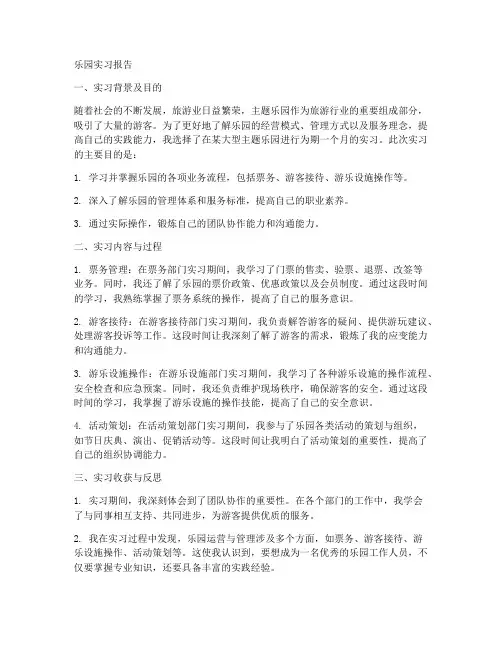 乐园实习报告

一、实习背景及目的

随着社会的不断发展，旅游业日益繁荣，主题乐园作为旅游行业的重要组成部分，吸引了大量的游客。为了更好地了解乐园的经营模式、管理方式以及服务理念，提高自己的实践能力，我选择了在某大型主题乐园进行为期一个月的实习。此次实习的主要目的是：

1. 学习并掌握乐园的各项业务流程，包括票务、游客接待、游乐设施操作等。

2. 深入了解乐园的管理体系和服务标准，提高自己的职业素养。

3. 通过实际操作，锻炼自己的团队协作能力和沟通能力。

二、实习内容与过程

1. 票务管理：在票务部门实习期间，我学习了门票的售卖、验票、退票、改签等业务。同时，我还了解了乐园的票价政策、优惠政策以及会员制度。通过这段时间的学习，我熟练掌握了票务系统的操作，提高了自己的服务意识。

2. 游客接待：在游客接待部门实习期间，我负责解答游客的疑问、提供游玩建议、处理游客投诉等工作。这段时间让我深刻了解了游客的需求，锻炼了我的应变能力和沟通能力。

3. 游乐设施操作：在游乐设施部门实习期间，我学习了各种游乐设施的操作流程、安全检查和应急预案。同时，我还负责维护现场秩序，确保游客的安全。通过这段时间的学习，我掌握了游乐设施的操作技能，提高了自己的安全意识。

4. 活动策划：在活动策划部门实习期间，我参与了乐园各类活动的策划与组织，如节日庆典、演出、促销活动等。这段时间让我明白了活动策划的重要性，提高了自己的组织协调能力。

三、实习收获与反思

1. 实习期间，我深刻体会到了团队协作的重要性。在各个部门的工作中，我学会了与同事相互支持、共同进步，为游客提供优质的服务。

2. 我在实习过程中发现，乐园运营与管理涉及多个方面，如票务、游客接待、游乐设施操作、活动策划等。这使我认识到，要想成为一名优秀的乐园工作人员，不仅要掌握专业知识，还要具备丰富的实践经验。